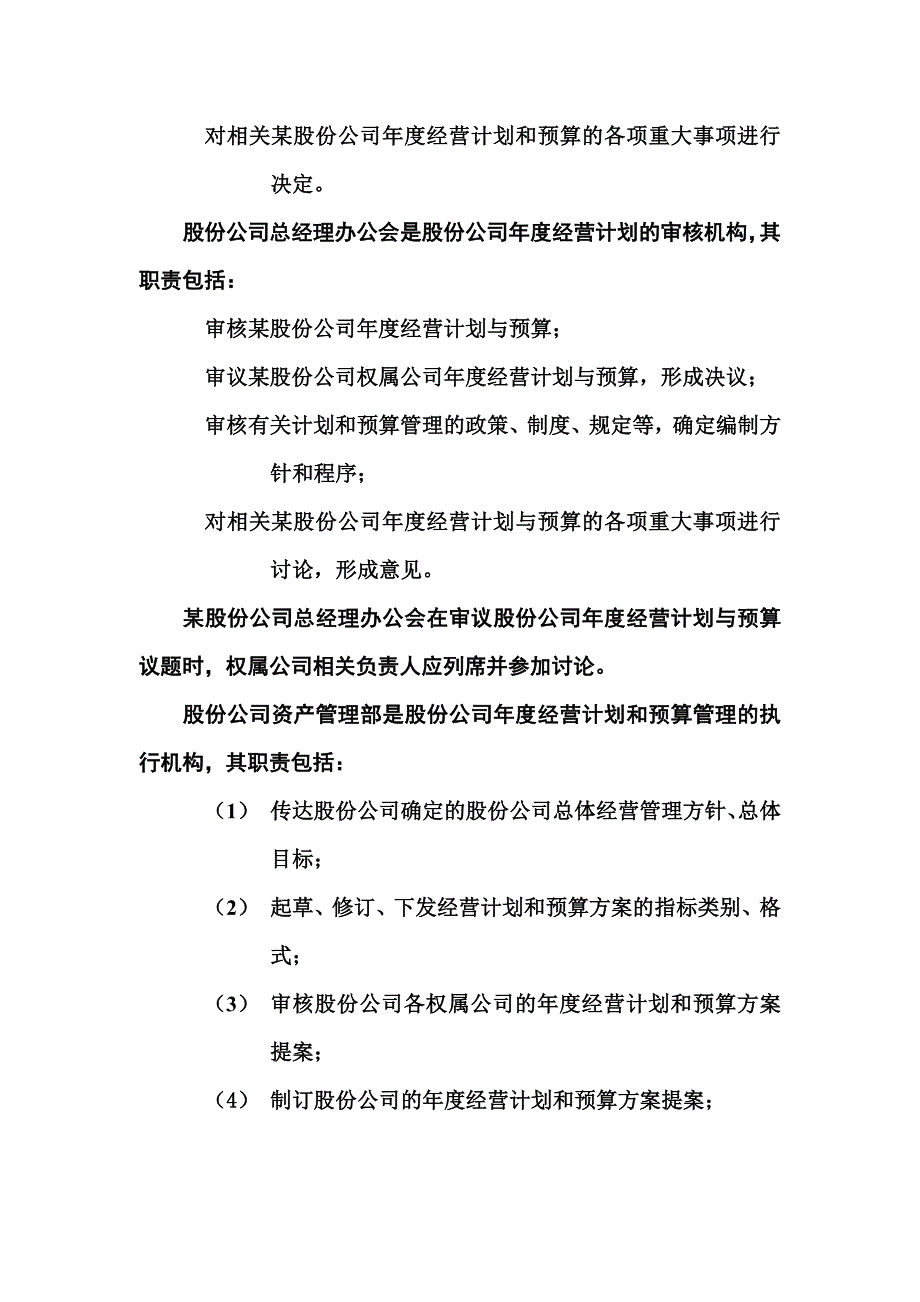 对相关某股份公司年度经营计划和预算的各项重大事项进行决定。

股份公司总经理办公会是股份公司年度经营计划的审核机构，其职责包括：

审核某股份公司年度经营计划与预算；

审议某股份公司权属公司年度经营计划与预算，形成决议；

审核有关计划和预算管理的政策、制度、规定等，确定编制方针和程序；

对相关某股份公司年度经营计划与预算的各项重大事项进行讨论，形成意见。

某股份公司总经理办公会在审议股份公司年度经营计划与预算议题时，权属公司相关负责人应列席并参加讨论。

股份公司资产管理部是股份公司年度经营计划和预算管理的执行机构，其职责包括：

（1） 传达股份公司确定的股份公司总体经营管理方针、总体目标；

（2） 起草、修订、下发经营计划和预算方案的指标类别、格式；

（3） 审核股份公司各权属公司的年度经营计划和预算方案提案；

（4） 制订股份公司的年度经营计划和预算方案提案；